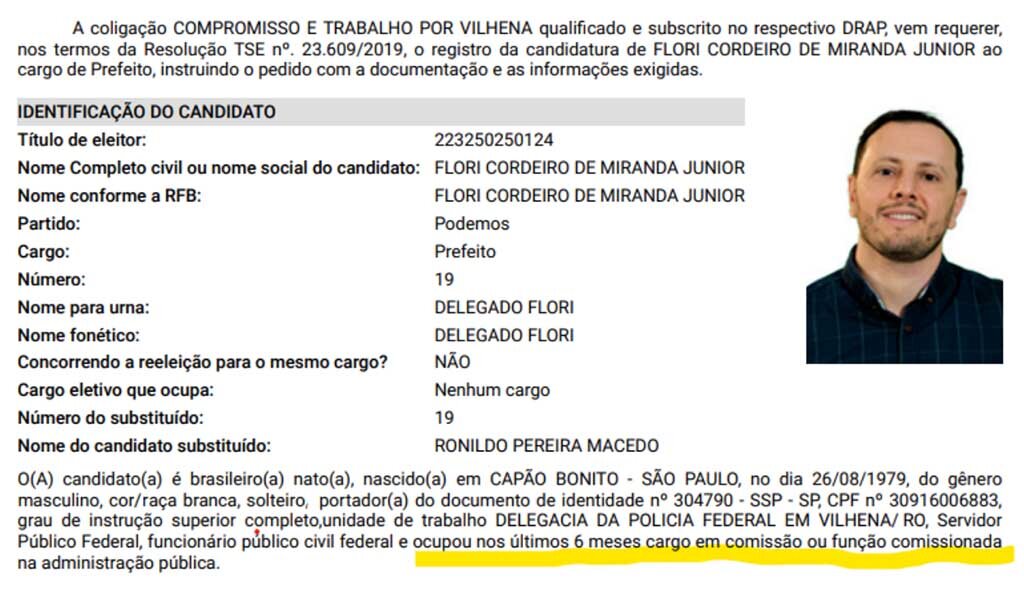 A coligação COMPROMISSO E TRABALHO POR VILHENA qualificado e subscrito no respectivo DRAP, vem requerer, nos termos da Resolução TSE nº. 23.609/2019, o registro da candidatura de FLORI CORDEIRO DE MIRANDA JUNIOR ao cargo de Prefeito, instruindo o pedido com a documentação e as informações exigidas.

IDENTIFICAÇÃO DO CANDIDATO

| | |
|---|---|
| Título de eleitor: | 223250250124 |
| Nome Completo civil ou nome social do candidato: | FLORI CORDEIRO DE MIRANDA JUNIOR |
| Nome conforme a RFB: | FLORI CORDEIRO DE MIRANDA JUNIOR |
| Partido: | Podemos |
| Cargo: | Prefeito |
| Número: | 19 |
| Nome para urna: | DELEGADO FLORI |
| Nome fonético: | DELEGADO FLORI |
| Concorrendo a reeleição para o mesmo cargo? | NÃO |
| Cargo eletivo que ocupa: | Nenhum cargo |
| Número do substituído: | 19 |
| Nome do candidato substituído: | RONILDO PEREIRA MACEDO |

O(A) candidato(a) é brasileiro(a) nato(a), nascido(a) em CAPÃO BONITO - SÃO PAULO, no dia 26/08/1979, do gênero masculino, cor/raça branca, solteiro, portador(a) do documento de identidade nº 304790 - SSP - SP, CPF nº 30916006883, grau de instrução superior completo,unidade de trabalho DELEGACIA DA POLICIA FEDERAL EM VILHENA/ RO, Servidor Público Federal, funcionário público civil federal e ocupou nos últimos 6 meses cargo em comissão ou função comissionada na administração pública.